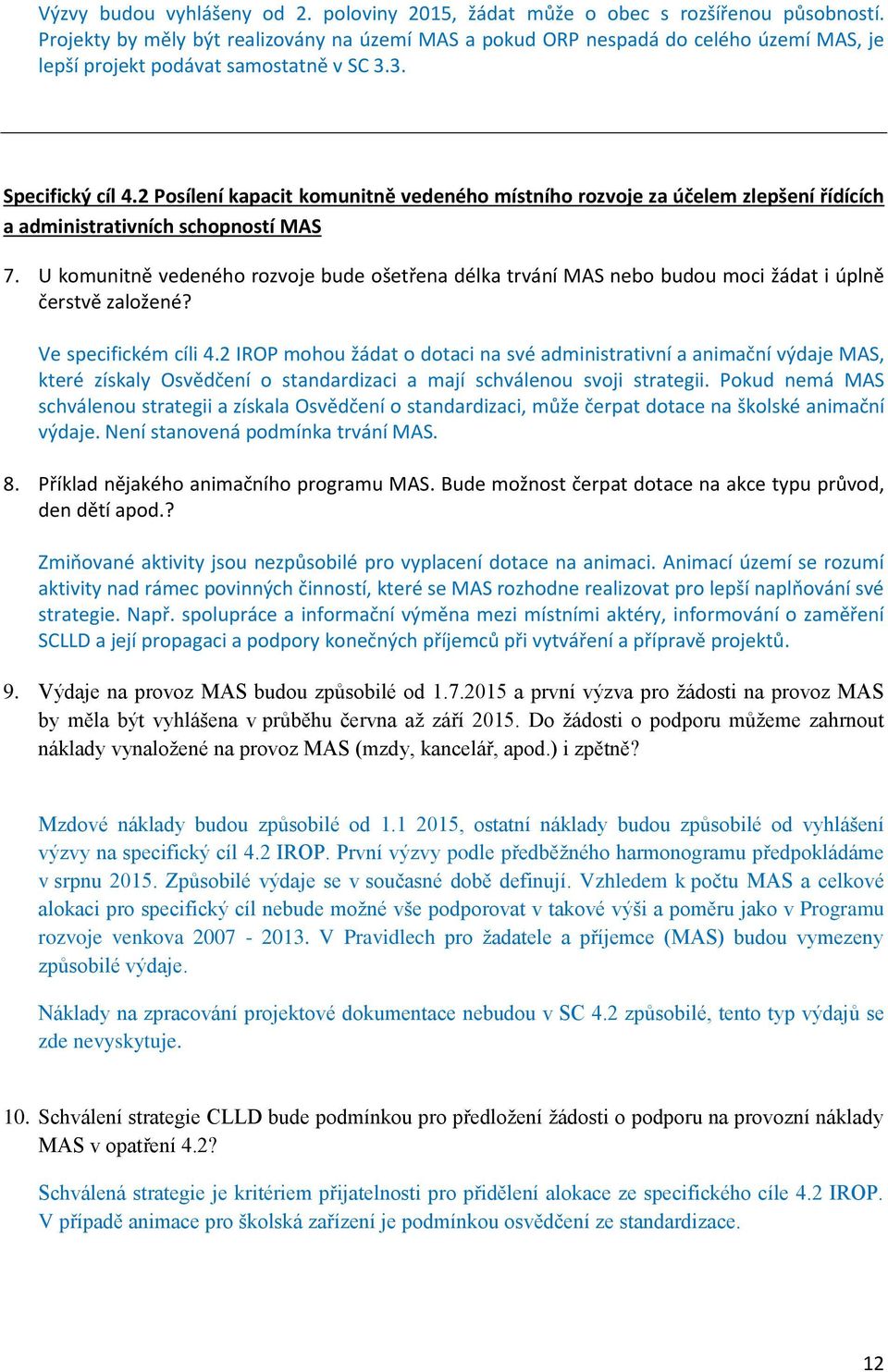 Výzvy budou vyhlášeny od 2. poloviny 2015, žádat může o obec s rozšířenou působností. Projekty by měly být realizovány na území MAS a pokud ORP nespadá do celého území MAS, je lepší projekt podávat samostatně v SC 3.3.

Specifický cíl 4.2 Posílení kapacit komunitně vedeného místního rozvoje za účelem zlepšení řídících a administrativních schopností MAS

7. U komunitně vedeného rozvoje bude ošetřena délka trvání MAS nebo budou moci žádat i úplně čerstvě založené?

Ve specifickém cíli 4.2 IROP mohou žádat o dotaci na své administrativní a animační výdaje MAS, které získaly Osvědčení o standardizaci a mají schválenou svoji strategii. Pokud nemá MAS schválenou strategii a získala Osvědčení o standardizaci, může čerpat dotace na školské animační výdaje. Není stanovená podmínka trvání MAS.

8. Příklad nějakého animačního programu MAS. Bude možnost čerpat dotace na akce typu průvod, den dětí apod.?

Zmiňované aktivity jsou nezpůsobilé pro vyplacení dotace na animaci. Animací území se rozumí aktivity nad rámec povinných činností, které se MAS rozhodne realizovat pro lepší naplňování své strategie. Např. spolupráce a informační výměna mezi místními aktéry, informování o zaměření SCLLD a její propagaci a podpory konečných příjemců při vytváření a přípravě projektů.

9. Výdaje na provoz MAS budou způsobilé od 1.7.2015 a první výzva pro žádosti na provoz MAS by měla být vyhlášena v průběhu června až září 2015. Do žádosti o podporu můžeme zahrnout náklady vynaložené na provoz MAS (mzdy, kancelář, apod.) i zpětně?

Mzdové náklady budou způsobilé od 1.1 2015, ostatní náklady budou způsobilé od vyhlášení výzvy na specifický cíl 4.2 IROP. První výzvy podle předběžného harmonogramu předpokládáme v srpnu 2015. Způsobilé výdaje se v současné době definují. Vzhledem k počtu MAS a celkové alokaci pro specifický cíl nebude možné vše podporovat v takové výši a poměru jako v Programu rozvoje venkova 2007 - 2013. V Pravidlech pro žadatele a příjemce (MAS) budou vymezeny způsobilé výdaje.

Náklady na zpracování projektové dokumentace nebudou v SC 4.2 způsobilé, tento typ výdajů se zde nevyskytuje.

10. Schválení strategie CLLD bude podmínkou pro předložení žádosti o podporu na provozní náklady MAS v opatření 4.2?

Schválená strategie je kritériem přijatelnosti pro přidělení alokace ze specifického cíle 4.2 IROP. V případě animace pro školská zařízení je podmínkou osvědčení ze standardizace.

12